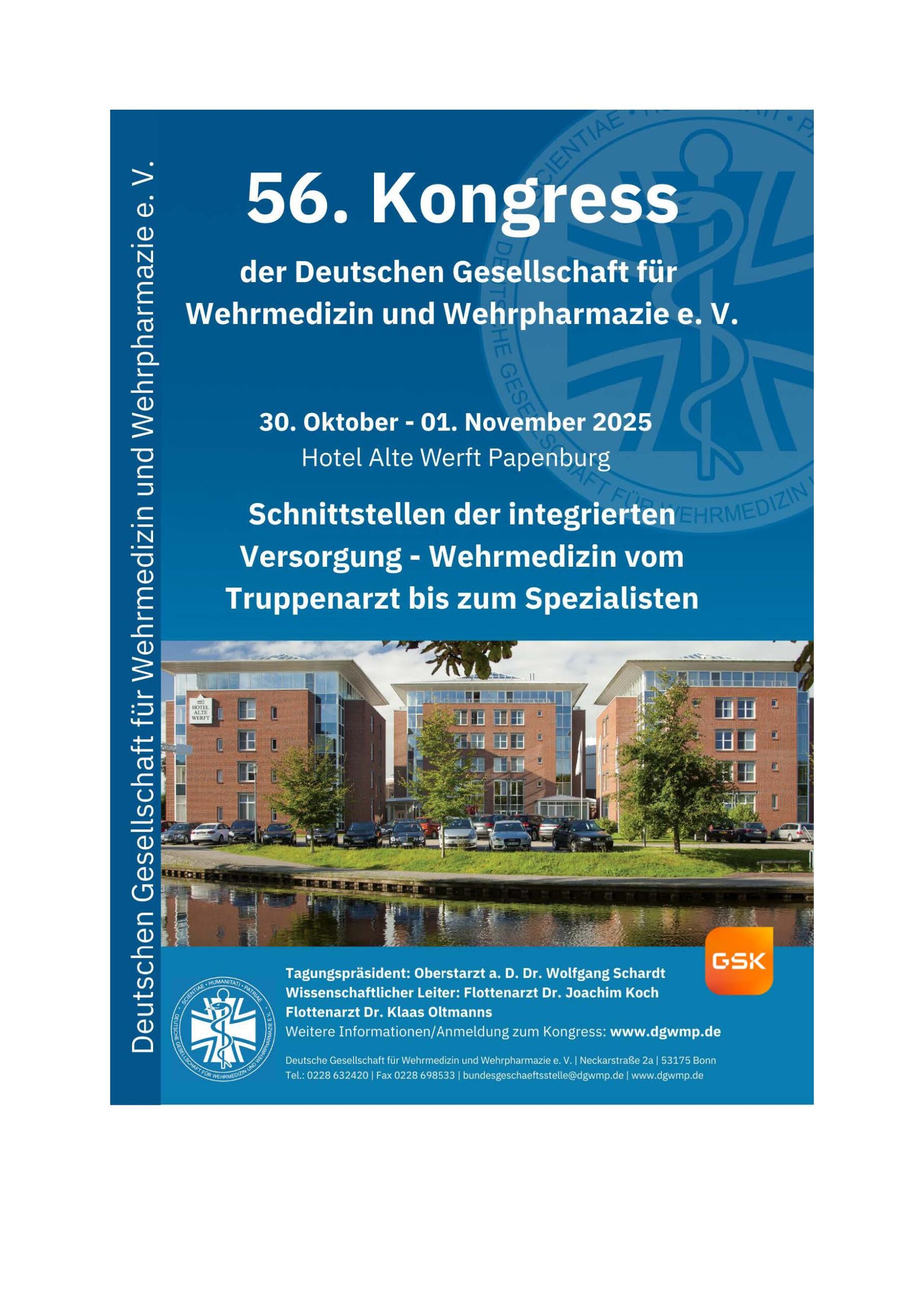 Deutschen Gesellschaft für Wehrmedizin und Wehrpharmazie e. V.

56. Kongress

der Deutschen Gesellschaft für Wehrmedizin und Wehrpharmazie e. V.

30. Oktober - 01. November 2025
Hotel Alte Werft Papenburg

Schnittstellen der integrierten Versorgung - Wehrmedizin vom Truppenarzt bis zum Spezialisten

HOTEL ALTE WERFT

GSK

SCIENTIAE • HUMANITATI • PATRIAE
DEUTSCHE GESELLSCHAFT FÜR WEHRMEDIZIN UND WEHRPHARMAZIE E.V.

Tagungspräsident: Oberstarzt a. D. Dr. Wolfgang Schardt
Wissenschaftlicher Leiter: Flottenarzt Dr. Joachim Koch
Flottenarzt Dr. Klaas Oltmanns
Weitere Informationen/Anmeldung zum Kongress: www.dgwmp.de

Deutsche Gesellschaft für Wehrmedizin und Wehrpharmazie e. V. | Neckarstraße 2a | 53175 Bonn
Tel.: 0228 632420 | Fax 0228 698533 | bundesgeschaeftsstelle@dgwmp.de | www.dgwmp.de